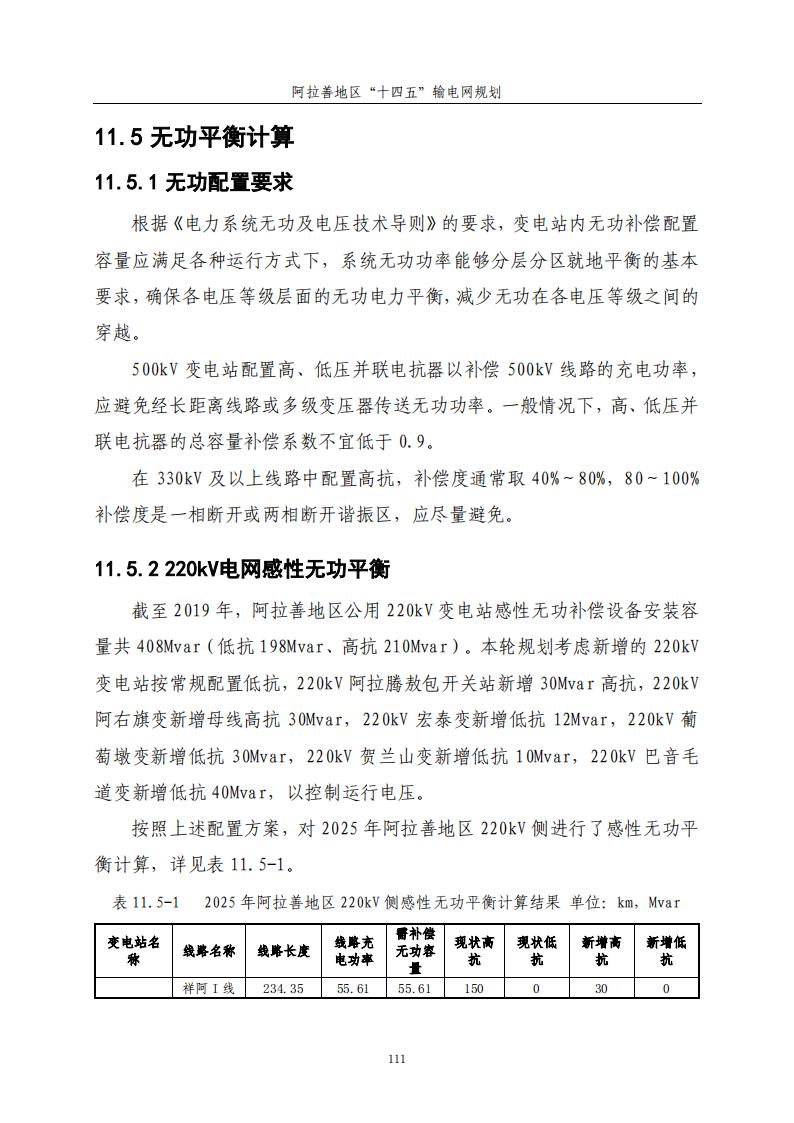 阿拉善地区“十四五”输电网规划

11.5 无功平衡计算

11.5.1 无功配置要求

根据《电力系统无功及电压技术导则》的要求，变电站内无功补偿配置容量应满足各种运行方式下，系统无功功率能够分层分区就地平衡的基本要求，确保各电压等级层面的无功电力平衡，减少无功在各电压等级之间的穿越。

500kV 变电站配置高、低压并联电抗器以补偿 500kV 线路的充电功率，应避免经长距离线路或多级变压器传送无功功率。一般情况下，高、低压并联电抗器的总容量补偿系数不宜低于 0.9。

在 330kV 及以上线路中配置高抗，补偿度通常取 40%～80%，80～100%补偿度是一相断开或两相断开谐振区，应尽量避免。

11.5.2 220kV电网感性无功平衡

截至 2019 年，阿拉善地区公用 220kV 变电站感性无功补偿设备安装容量共 408Mvar（低抗 198Mvar、高抗 210Mvar）。本轮规划考虑新增的 220kV 变电站按常规配置低抗，220kV 阿拉腾敖包开关站新增 30Mvar 高抗，220kV 阿右旗变新增母线高抗 30Mvar，220kV 宏泰变新增低抗 12Mvar，220kV 葡萄墩变新增低抗 30Mvar，220kV 贺兰山变新增低抗 10Mvar，220kV 巴音毛道变新增低抗 40Mvar，以控制运行电压。

按照上述配置方案，对 2025 年阿拉善地区 220kV 侧进行了感性无功平衡计算，详见表 11.5-1。

表 11.5-1　2025 年阿拉善地区 220kV 侧感性无功平衡计算结果 单位：km，Mvar

| 变电站名称 | 线路名称 | 线路长度 | 线路充电功率 | 需补偿无功容量 | 现状高抗 | 现状低抗 | 新增高抗 | 新增低抗 |
|---|---|---|---|---|---|---|---|---|
| | 祥阿 I 线 | 234.35 | 55.61 | 55.61 | 150 | 0 | 30 | 0 |

111